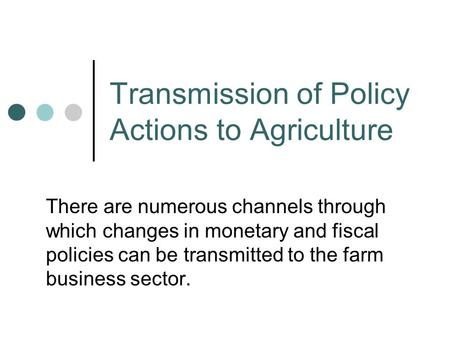 Transmission of Policy Actions to Agriculture

There are numerous channels through which changes in monetary and fiscal policies can be transmitted to the farm business sector.